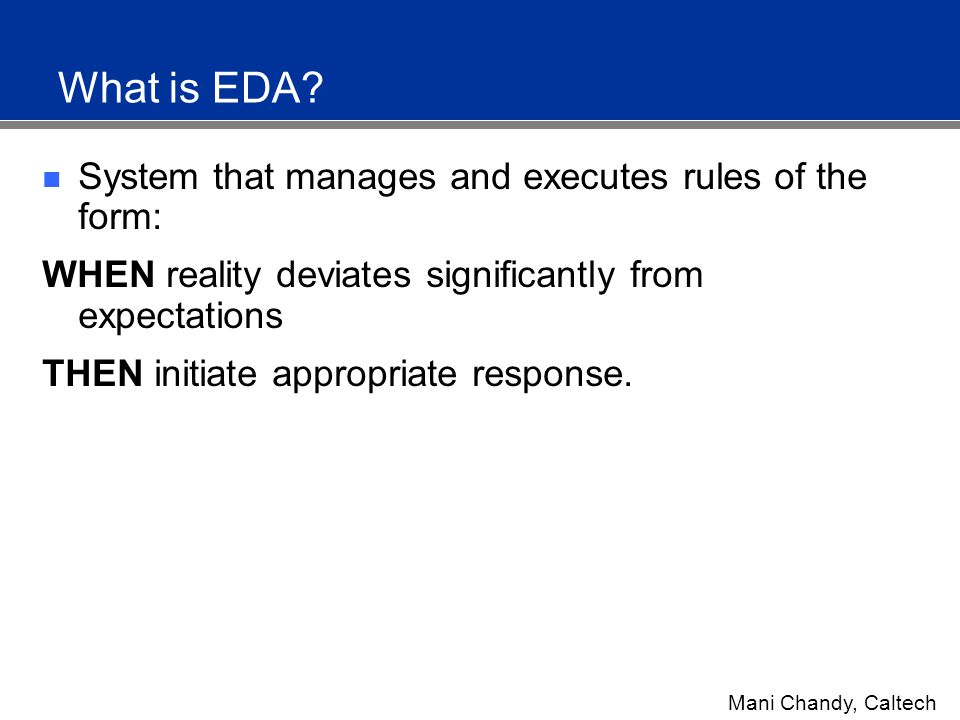 What is EDA?

System that manages and executes rules of the form:

WHEN reality deviates significantly from expectations

THEN initiate appropriate response.

Mani Chandy, Caltech